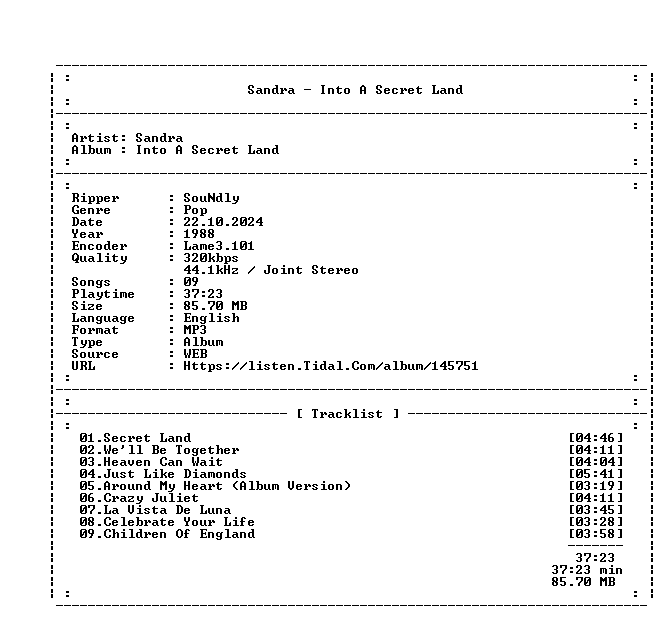 Sandra - Into A Secret Land

Artist: Sandra
Album : Into A Secret Land

Ripper : SouNdly
Genre : Pop
Date : 22.10.2024
Year : 1988
Encoder : Lame3.101
Quality : 320kbps
44.1kHz / Joint Stereo
Songs : 09
Playtime : 37:23
Size : 85.70 MB
Language : English
Format : MP3
Type : Album
Source : WEB
URL : Https://listen.Tidal.Com/album/145751

[ Tracklist ]

01.Secret Land [04:46]
02.We'll Be Together [04:11]
03.Heaven Can Wait [04:04]
04.Just Like Diamonds [05:41]
05.Around My Heart (Album Version) [03:19]
06.Crazy Juliet [04:11]
07.La Vista De Luna [03:45]
08.Celebrate Your Life [03:28]
09.Children Of England [03:58]

37:23
37:23 min
85.70 MB